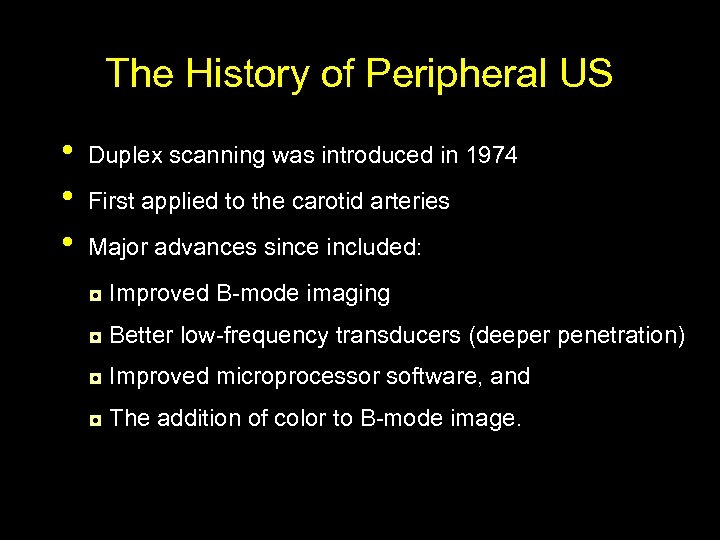 The History of Peripheral US

• Duplex scanning was introduced in 1974
• First applied to the carotid arteries
• Major advances since included:
  ◘ Improved B-mode imaging
  ◘ Better low-frequency transducers (deeper penetration)
  ◘ Improved microprocessor software, and
  ◘ The addition of color to B-mode image.